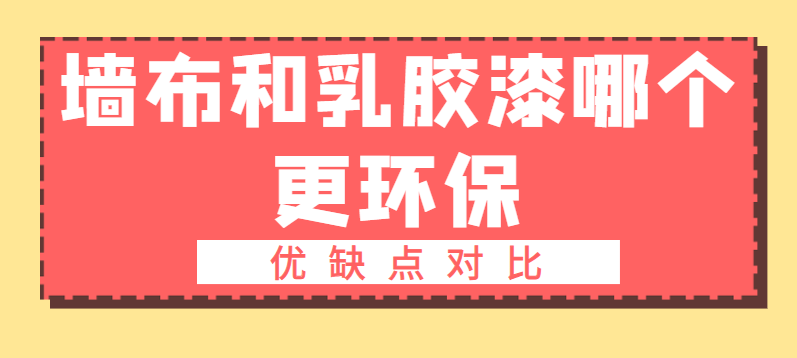 墙布和乳胶漆哪个更环保

优缺点对比